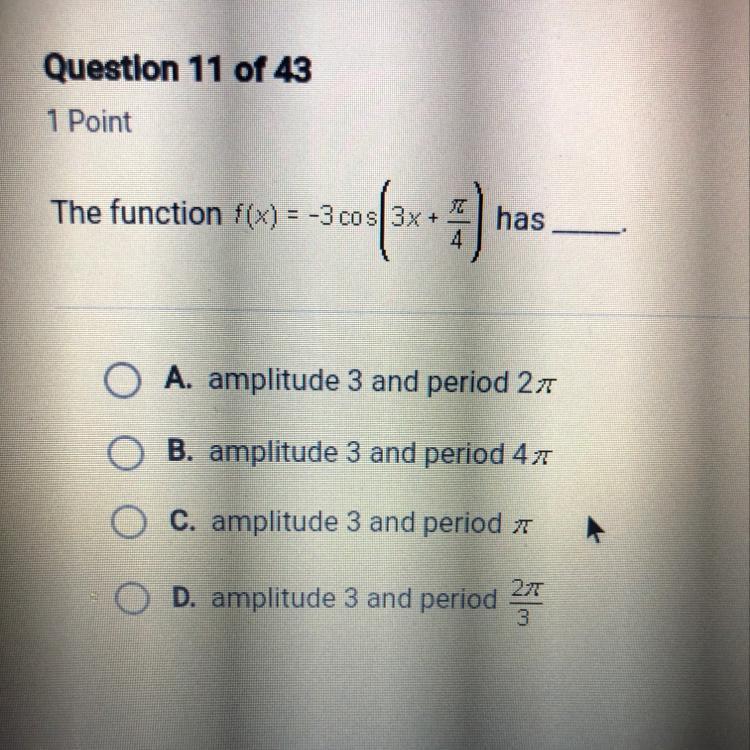 Question 11 of 43

1 Point

The function $f(x) = -3\cos\left(3x + \frac{\pi}{4}\right)$ has ____.

A. amplitude 3 and period $2\pi$

B. amplitude 3 and period $4\pi$

C. amplitude 3 and period $\pi$

D. amplitude 3 and period $\frac{2\pi}{3}$